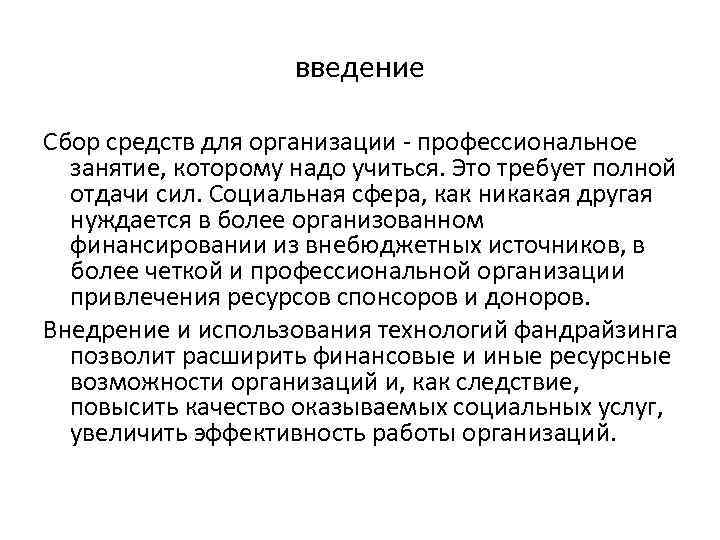 введение

Сбор средств для организации - профессиональное занятие, которому надо учиться. Это требует полной отдачи сил. Социальная сфера, как никакая другая нуждается в более организованном финансировании из внебюджетных источников, в более четкой и профессиональной организации привлечения ресурсов спонсоров и доноров.

Внедрение и использования технологий фандрайзинга позволит расширить финансовые и иные ресурсные возможности организаций и, как следствие, повысить качество оказываемых социальных услуг, увеличить эффективность работы организаций.